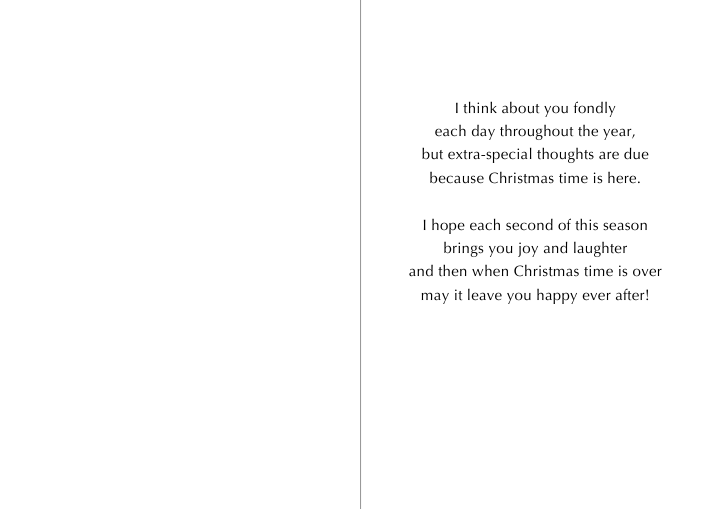 I think about you fondly
each day throughout the year,
but extra-special thoughts are due
because Christmas time is here.

I hope each second of this season
brings you joy and laughter
and then when Christmas time is over
may it leave you happy ever after!